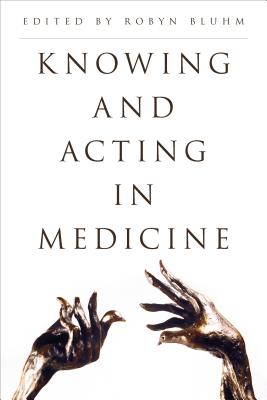 EDITED BY ROBYN BLUHM

KNOWING AND ACTING IN MEDICINE